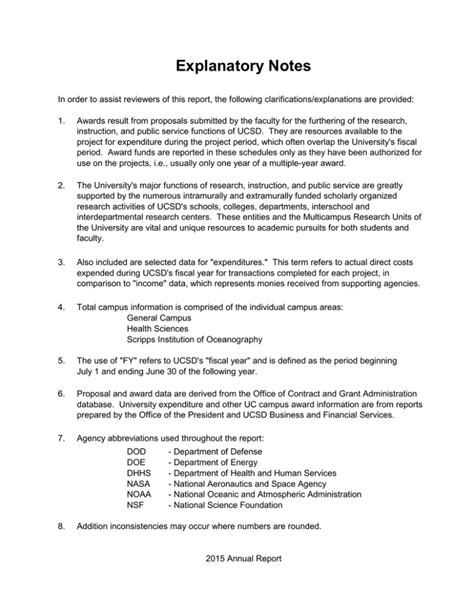 Explanatory Notes

In order to assist reviewers of this report, the following clarifications/explanations are provided:

1. Awards result from proposals submitted by the faculty for the furthering of the research, instruction, and public service functions of UCSD. They are resources available to the project for expenditure during the project period, which often overlap the University's fiscal period. Award funds are reported in these schedules only as they have been authorized for use on the projects, i.e., usually only one year of a multiple-year award.

2. The University's major functions of research, instruction, and public service are greatly supported by the numerous intramurally and extramurally funded scholarly organized research activities of UCSD's schools, colleges, departments, interschool and interdepartmental research centers. These entities and the Multicampus Research Units of the University are vital and unique resources to academic pursuits for both students and faculty.

3. Also included are selected data for "expenditures." This term refers to actual direct costs expended during UCSD's fiscal year for transactions completed for each project, in comparison to "income" data, which represents monies received from supporting agencies.

4. Total campus information is comprised of the individual campus areas:
General Campus
Health Sciences
Scripps Institution of Oceanography

5. The use of "FY" refers to UCSD's "fiscal year" and is defined as the period beginning July 1 and ending June 30 of the following year.

6. Proposal and award data are derived from the Office of Contract and Grant Administration database. University expenditure and other UC campus award information are from reports prepared by the Office of the President and UCSD Business and Financial Services.

7. Agency abbreviations used throughout the report:
DOD - Department of Defense
DOE - Department of Energy
DHHS - Department of Health and Human Services
NASA - National Aeronautics and Space Agency
NOAA - National Oceanic and Atmospheric Administration
NSF - National Science Foundation

8. Addition inconsistencies may occur where numbers are rounded.

2015 Annual Report